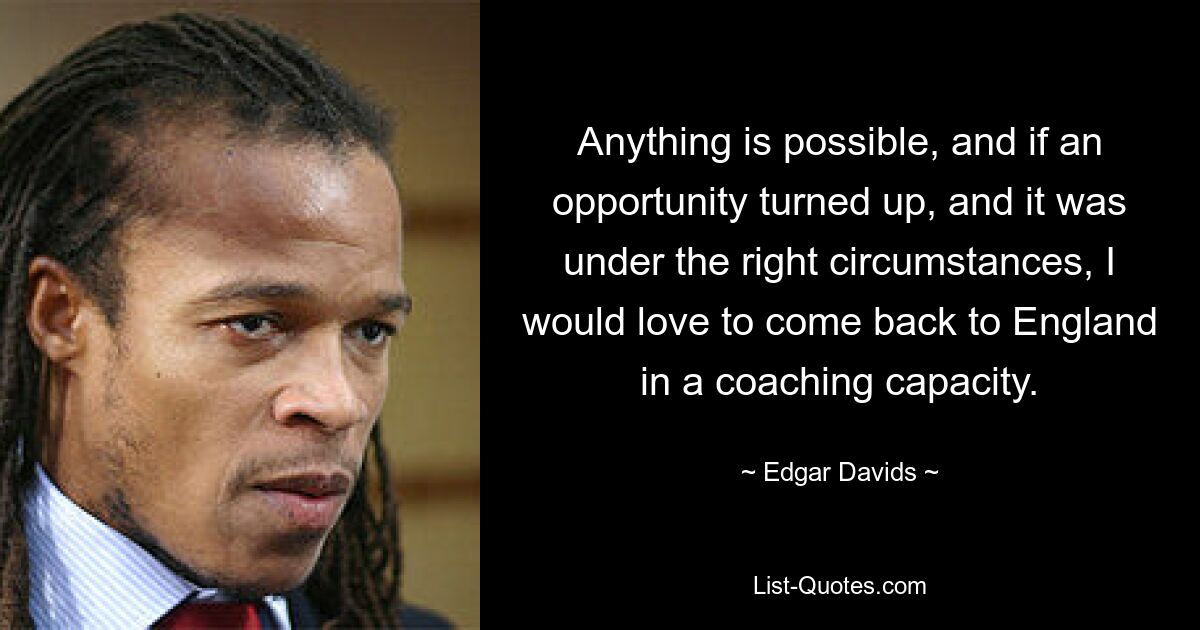 Anything is possible, and if an opportunity turned up, and it was under the right circumstances, I would love to come back to England in a coaching capacity.

~ Edgar Davids ~

List-Quotes.com